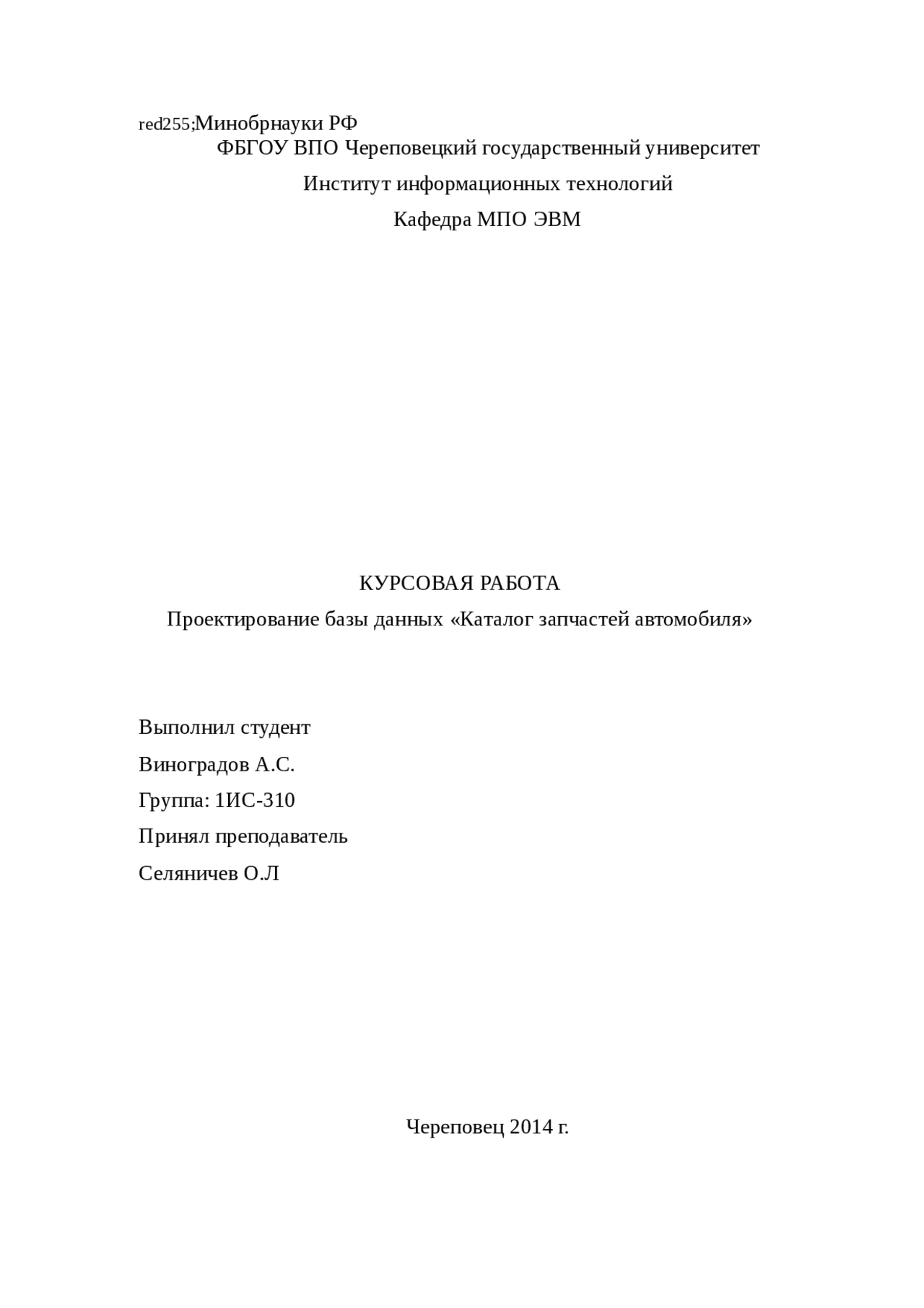 red255;Минобрнауки РФ
ФБГОУ ВПО Череповецкий государственный университет

Институт информационных технологий

Кафедра МПО ЭВМ

КУРСОВАЯ РАБОТА

Проектирование базы данных «Каталог запчастей автомобиля»

Выполнил студент

Виноградов А.С.

Группа: 1ИС-310

Принял преподаватель

Селяничев О.Л

Череповец 2014 г.